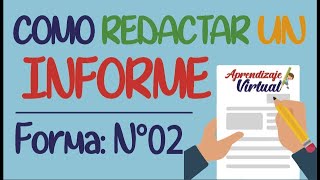 COMO REDACTAR UN INFORME

Forma: N°02

Aprendizaje Virtual